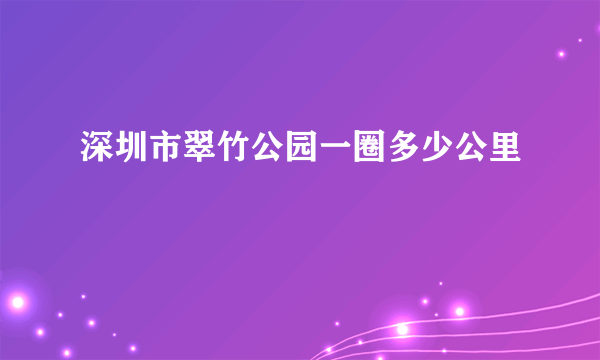 深圳市翠竹公园一圈多少公里